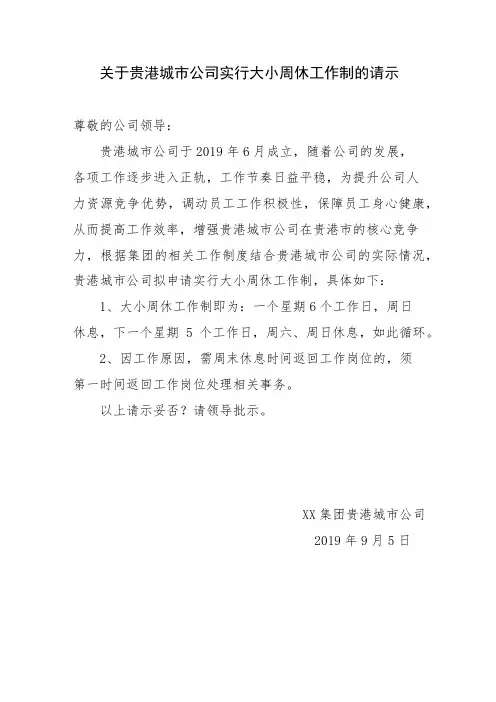 关于贵港城市公司实行大小周休工作制的请示

尊敬的公司领导：

贵港城市公司于 2019 年 6 月成立，随着公司的发展，各项工作逐步进入正轨，工作节奏日益平稳，为提升公司人力资源竞争优势，调动员工工作积极性，保障员工身心健康，从而提高工作效率，增强贵港城市公司在贵港市的核心竞争力，根据集团的相关工作制度结合贵港城市公司的实际情况，贵港城市公司拟申请实行大小周休工作制，具体如下：

1、大小周休工作制即为：一个星期 6 个工作日，周日休息，下一个星期 5 个工作日，周六、周日休息，如此循环。

2、因工作原因，需周末休息时间返回工作岗位的，须第一时间返回工作岗位处理相关事务。

以上请示妥否？请领导批示。

XX 集团贵港城市公司

2019 年 9 月 5 日